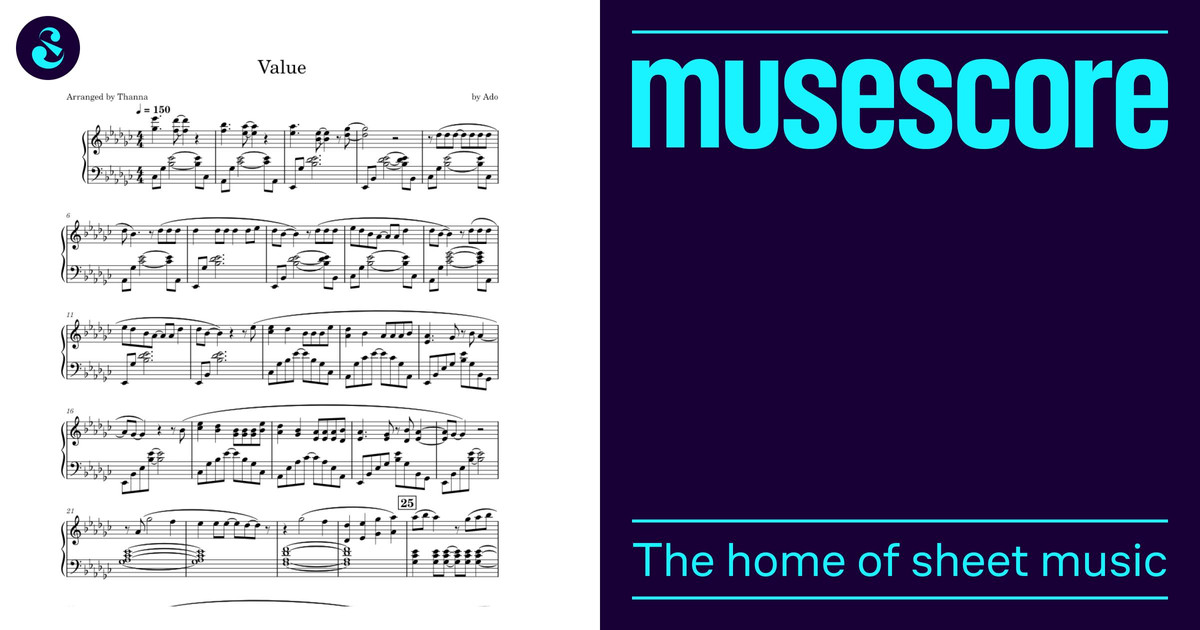 Value

Arranged by Thanna

by Ado

♩ = 150

6

11

16

21

25

musescore

The home of sheet music